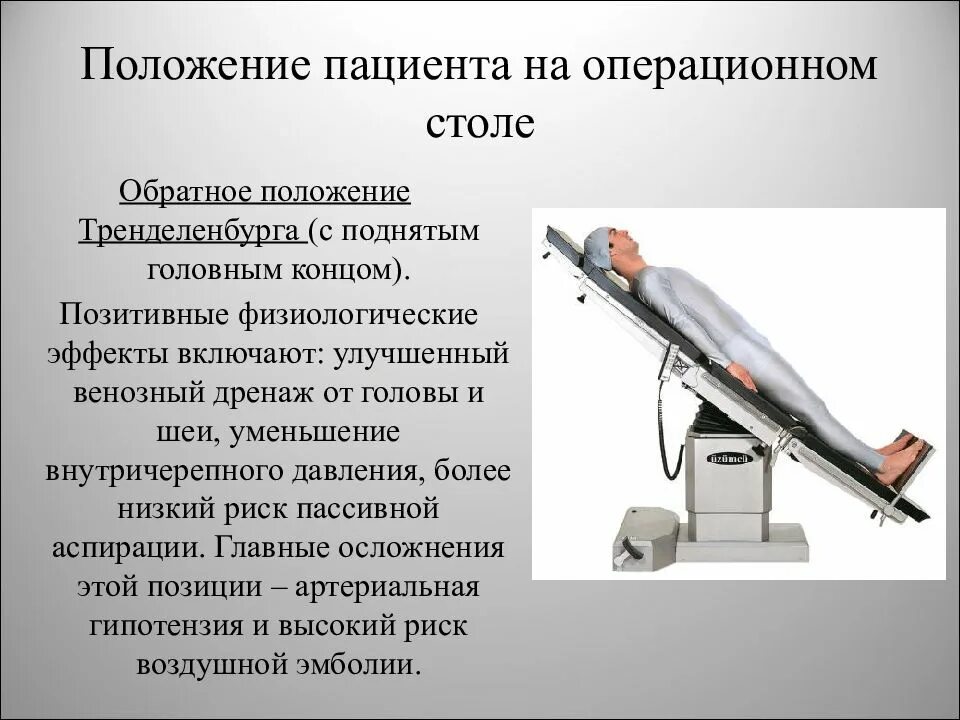 Положение пациента на операционном столе

Обратное положение Тренделенбурга (с поднятым головным концом).

Позитивные физиологические эффекты включают: улучшенный венозный дренаж от головы и шеи, уменьшение внутричерепного давления, более низкий риск пассивной аспирации. Главные осложнения этой позиции – артериальная гипотензия и высокий риск воздушной эмболии.

üzümcü